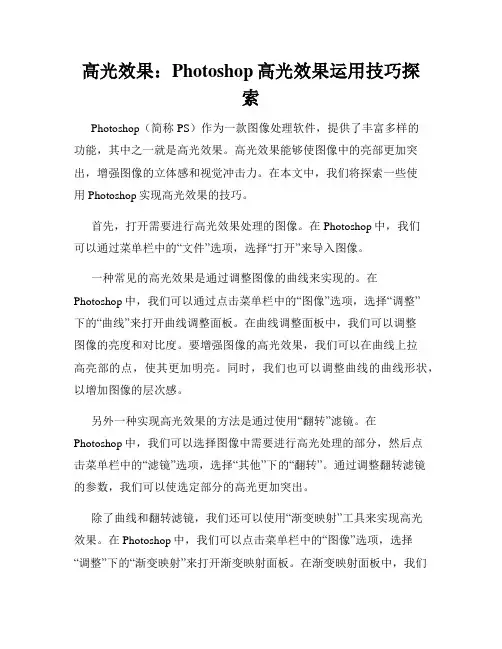 高光效果：Photoshop 高光效果运用技巧探索

Photoshop（简称 PS）作为一款图像处理软件，提供了丰富多样的功能，其中之一就是高光效果。高光效果能够使图像中的亮部更加突出，增强图像的立体感和视觉冲击力。在本文中，我们将探索一些使用 Photoshop 实现高光效果的技巧。

首先，打开需要进行高光效果处理的图像。在 Photoshop 中，我们可以通过菜单栏中的“文件”选项，选择“打开”来导入图像。

一种常见的高光效果是通过调整图像的曲线来实现的。在 Photoshop 中，我们可以通过点击菜单栏中的“图像”选项，选择“调整”下的“曲线”来打开曲线调整面板。在曲线调整面板中，我们可以调整图像的亮度和对比度。要增强图像的高光效果，我们可以在曲线上拉高亮部的点，使其更加明亮。同时，我们也可以调整曲线的曲线形状，以增加图像的层次感。

另外一种实现高光效果的方法是通过使用“翻转”滤镜。在 Photoshop 中，我们可以选择图像中需要进行高光处理的部分，然后点击菜单栏中的“滤镜”选项，选择“其他”下的“翻转”。通过调整翻转滤镜的参数，我们可以使选定部分的高光更加突出。

除了曲线和翻转滤镜，我们还可以使用“渐变映射”工具来实现高光效果。在 Photoshop 中，我们可以点击菜单栏中的“图像”选项，选择“调整”下的“渐变映射”来打开渐变映射面板。在渐变映射面板中，我们